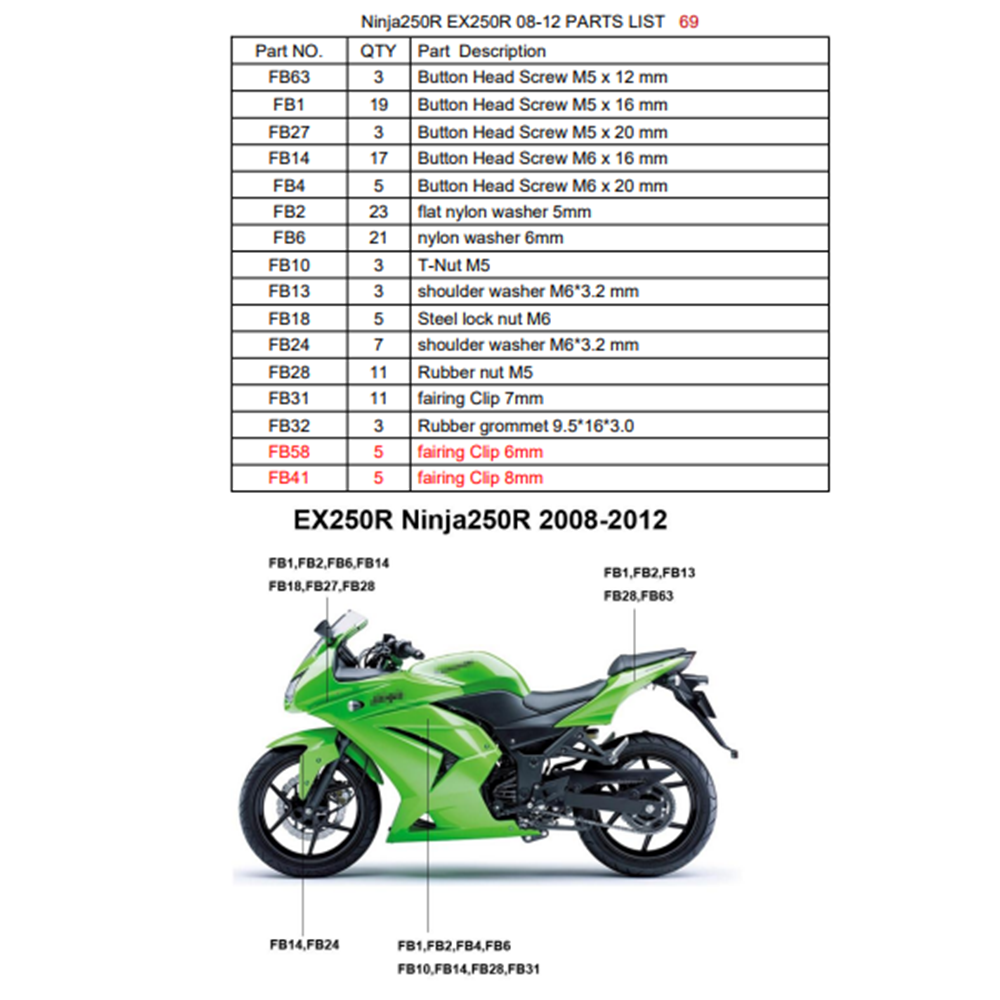 Ninja250R EX250R 08-12 PARTS LIST 69

| Part NO. | QTY | Part Description |
|---|---|---|
| FB63 | 3 | Button Head Screw M5 x 12 mm |
| FB1 | 19 | Button Head Screw M5 x 16 mm |
| FB27 | 3 | Button Head Screw M5 x 20 mm |
| FB14 | 17 | Button Head Screw M6 x 16 mm |
| FB4 | 5 | Button Head Screw M6 x 20 mm |
| FB2 | 23 | flat nylon washer 5mm |
| FB6 | 21 | nylon washer 6mm |
| FB10 | 3 | T-Nut M5 |
| FB13 | 3 | shoulder washer M6*3.2 mm |
| FB18 | 5 | Steel lock nut M6 |
| FB24 | 7 | shoulder washer M6*3.2 mm |
| FB28 | 11 | Rubber nut M5 |
| FB31 | 11 | fairing Clip 7mm |
| FB32 | 3 | Rubber grommet 9.5*16*3.0 |
| FB58 | 5 | fairing Clip 6mm |
| FB41 | 5 | fairing Clip 8mm |

EX250R Ninja250R 2008-2012

FB1,FB2,FB6,FB14
FB18,FB27,FB28

FB1,FB2,FB13
FB28,FB63

FB14,FB24

FB1,FB2,FB4,FB6
FB10,FB14,FB28,FB31